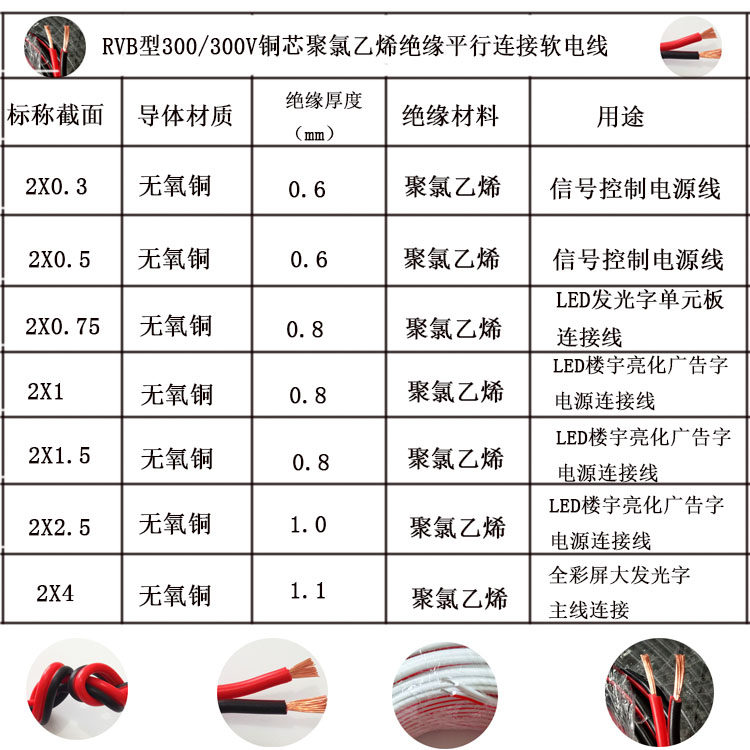 RVB型300/300V铜芯聚氯乙烯绝缘平行连接软电线

| 标称截面 | 导体材质 | 绝缘厚度（mm） | 绝缘材料 | 用途 |
|---|---|---|---|---|
| 2X0.3 | 无氧铜 | 0.6 | 聚氯乙烯 | 信号控制电源线 |
| 2X0.5 | 无氧铜 | 0.6 | 聚氯乙烯 | 信号控制电源线 |
| 2X0.75 | 无氧铜 | 0.8 | 聚氯乙烯 | LED发光字单元板连接线 |
| 2X1 | 无氧铜 | 0.8 | 聚氯乙烯 | LED楼宇亮化广告字电源连接线 |
| 2X1.5 | 无氧铜 | 0.8 | 聚氯乙烯 | LED楼宇亮化广告字电源连接线 |
| 2X2.5 | 无氧铜 | 1.0 | 聚氯乙烯 | LED楼宇亮化广告字电源连接线 |
| 2X4 | 无氧铜 | 1.1 | 聚氯乙烯 | 全彩屏大发光字主线连接 |